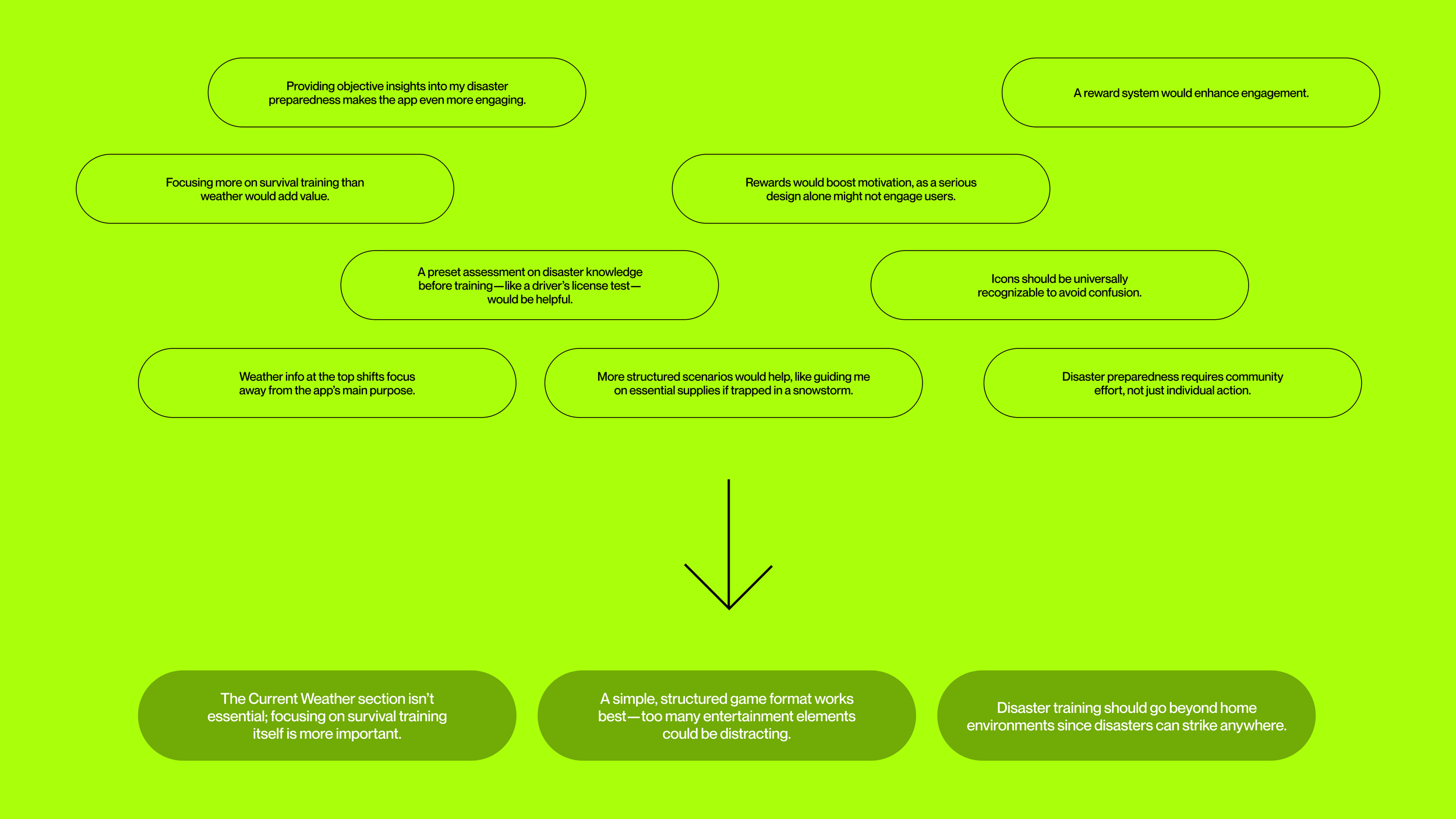 Providing objective insights into my disaster preparedness makes the app even more engaging.

A reward system would enhance engagement.

Focusing more on survival training than weather would add value.

Rewards would boost motivation, as a serious design alone might not engage users.

A preset assessment on disaster knowledge before training—like a driver's license test—would be helpful.

Icons should be universally recognizable to avoid confusion.

Weather info at the top shifts focus away from the app's main purpose.

More structured scenarios would help, like guiding me on essential supplies if trapped in a snowstorm.

Disaster preparedness requires community effort, not just individual action.

The Current Weather section isn't essential; focusing on survival training itself is more important.

A simple, structured game format works best—too many entertainment elements could be distracting.

Disaster training should go beyond home environments since disasters can strike anywhere.